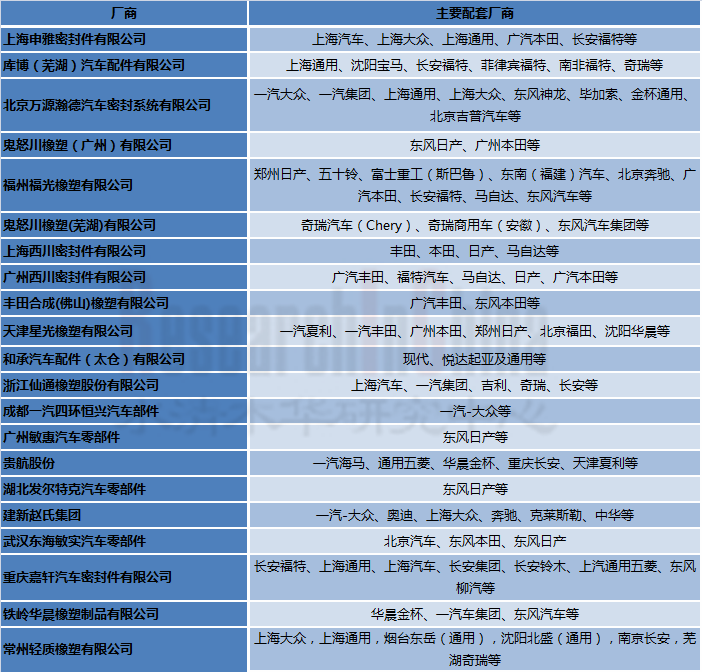 | 厂商 | 主要配套厂商 |
|---|---|
| 上海申雅密封件有限公司 | 上海汽车、上海大众、上海通用、广汽本田、长安福特等 |
| 库博(芜湖)汽车配件有限公司 | 上海通用、沈阳宝马、长安福特、菲律宾福特、南非福特、奇瑞等 |
| 北京万源瀚德汽车密封系统有限公司 | 一汽大众、一汽集团、上海通用、上海大众、东风神龙、毕加索、金杯通用、北京吉普汽车等 |
| 鬼怒川橡塑(广州)有限公司 | 东风日产、广州本田等 |
| 福州福光橡塑有限公司 | 郑州日产、五十铃、富士重工(斯巴鲁)、东南(福建)汽车、北京奔驰、广汽本田、长安福特、马自达、东风汽车等 |
| 鬼怒川橡塑(芜湖)有限公司 | 奇瑞汽车(Chery)、奇瑞商用车(安徽)、东风汽车集团等 |
| 上海西川密封件有限公司 | 丰田、本田、日产、马自达等 |
| 广州西川密封件有限公司 | 广汽丰田、福特汽车、马自达、日产、广汽本田等 |
| 丰田合成(佛山)橡塑有限公司 | 广汽丰田、东风本田等 |
| 天津星光橡塑有限公司 | 一汽夏利、一汽丰田、广州本田、郑州日产、北京福田、沈阳华晨等 |
| 和承汽车配件(太仓)有限公司 | 现代、悦达起亚及通用等 |
| 浙江仙通橡塑股份有限公司 | 上海汽车、一汽集团、吉利、奇瑞、长安等 |
| 成都一汽四环恒兴汽车部件 | 一汽-大众等 |
| 广州敏惠汽车零部件 | 东风日产等 |
| 贵航股份 | 一汽海马、通用五菱、华晨金杯、重庆长安、天津夏利等 |
| 湖北发尔特克汽车零部件 | 东风日产等 |
| 建新赵氏集团 | 一汽-大众、奥迪、上海大众、奔驰、克莱斯勒、中华等 |
| 武汉东海敏实汽车零部件 | 北京汽车、东风本田、东风日产 |
| 重庆嘉轩汽车密封件有限公司 | 长安福特、上海通用、上海汽车、长安集团、长安铃木、上汽通用五菱、东风柳汽等 |
| 铁岭华晨橡塑制品有限公司 | 华晨金杯、一汽车集团、东风汽车等 |
| 常州轻质橡塑有限公司 | 上海大众,上海通用,烟台东岳(通用),沈阳北盛(通用),南京长安,芜湖奇瑞等 |